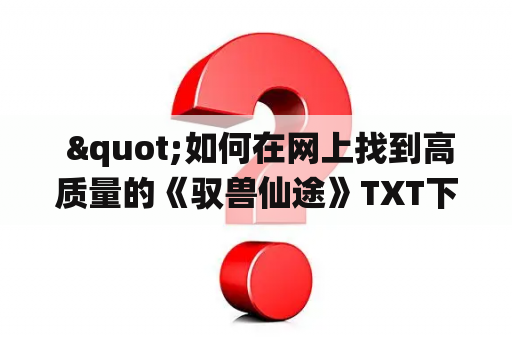 &quot;如何在网上找到高质量的《驭兽仙途》TXT下